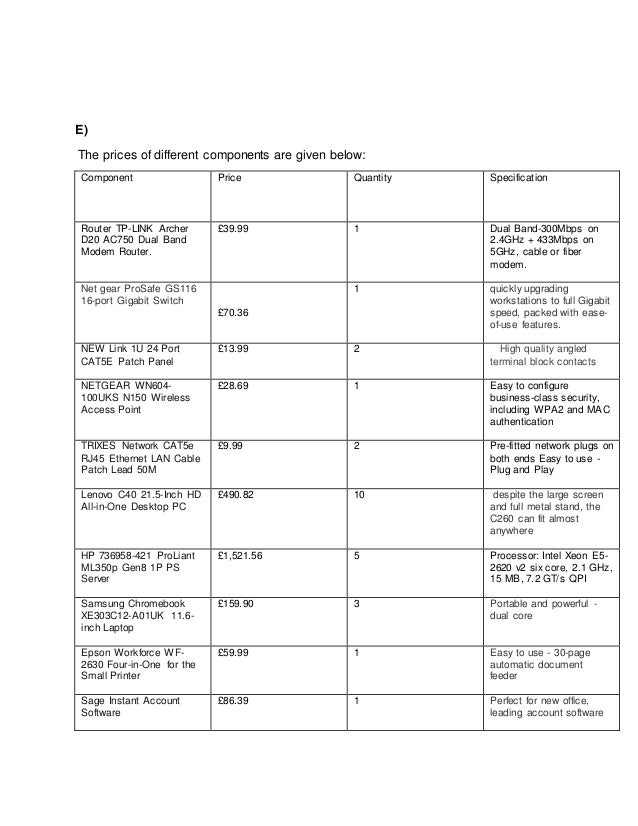 E)

The prices of different components are given below:

| Component | Price | Quantity | Specification |
|---|---|---|---|
| Router TP-LINK Archer D20 AC750 Dual Band Modem Router. | £39.99 | 1 | Dual Band-300Mbps on 2.4GHz + 433Mbps on 5GHz, cable or fiber modem. |
| Net gear ProSafe GS116 16-port Gigabit Switch | £70.36 | 1 | quickly upgrading workstations to full Gigabit speed, packed with ease-of-use features. |
| NEW Link 1U 24 Port CAT5E Patch Panel | £13.99 | 2 | High quality angled terminal block contacts |
| NETGEAR WN604-100UKS N150 Wireless Access Point | £28.69 | 1 | Easy to configure business-class security, including WPA2 and MAC authentication |
| TRIXES Network CAT5e RJ45 Ethernet LAN Cable Patch Lead 50M | £9.99 | 2 | Pre-fitted network plugs on both ends Easy to use - Plug and Play |
| Lenovo C40 21.5-Inch HD All-in-One Desktop PC | £490.82 | 10 | despite the large screen and full metal stand, the C260 can fit almost anywhere |
| HP 736958-421 ProLiant ML350p Gen8 1P PS Server | £1,521.56 | 5 | Processor: Intel Xeon E5-2620 v2 six core, 2.1 GHz, 15 MB, 7.2 GT/s QPI |
| Samsung Chromebook XE303C12-A01UK 11.6-inch Laptop | £159.90 | 3 | Portable and powerful - dual core |
| Epson Workforce WF-2630 Four-in-One for the Small Printer | £59.99 | 1 | Easy to use - 30-page automatic document feeder |
| Sage Instant Account Software | £86.39 | 1 | Perfect for new office, leading account software |